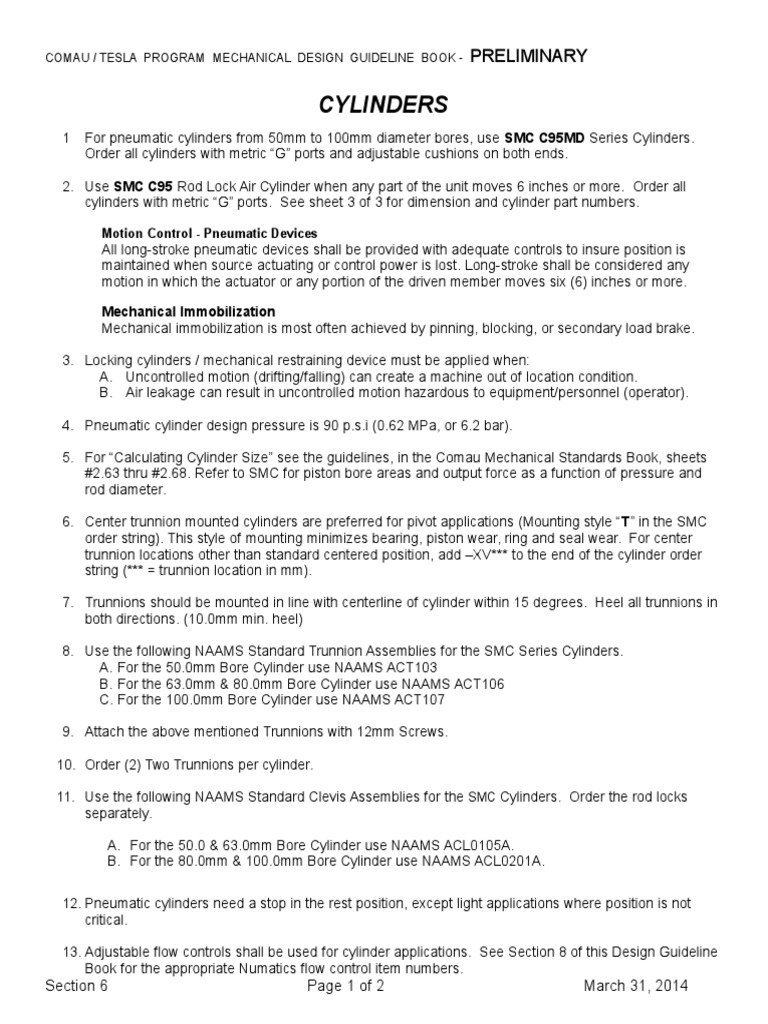 COMAU / TESLA PROGRAM MECHANICAL DESIGN GUIDELINE BOOK - PRELIMINARY

CYLINDERS

1 For pneumatic cylinders from 50mm to 100mm diameter bores, use SMC C95MD Series Cylinders. Order all cylinders with metric “G” ports and adjustable cushions on both ends.

2. Use SMC C95 Rod Lock Air Cylinder when any part of the unit moves 6 inches or more. Order all cylinders with metric “G” ports. See sheet 3 of 3 for dimension and cylinder part numbers.

Motion Control - Pneumatic Devices
All long-stroke pneumatic devices shall be provided with adequate controls to insure position is maintained when source actuating or control power is lost. Long-stroke shall be considered any motion in which the actuator or any portion of the driven member moves six (6) inches or more.

Mechanical Immobilization
Mechanical immobilization is most often achieved by pinning, blocking, or secondary load brake.

3. Locking cylinders / mechanical restraining device must be applied when:
A. Uncontrolled motion (drifting/falling) can create a machine out of location condition.
B. Air leakage can result in uncontrolled motion hazardous to equipment/personnel (operator).

4. Pneumatic cylinder design pressure is 90 p.s.i (0.62 MPa, or 6.2 bar).

5. For “Calculating Cylinder Size” see the guidelines, in the Comau Mechanical Standards Book, sheets #2.63 thru #2.68. Refer to SMC for piston bore areas and output force as a function of pressure and rod diameter.

6. Center trunnion mounted cylinders are preferred for pivot applications (Mounting style “T” in the SMC order string). This style of mounting minimizes bearing, piston wear, ring and seal wear. For center trunnion locations other than standard centered position, add –XV*** to the end of the cylinder order string (*** = trunnion location in mm).

7. Trunnions should be mounted in line with centerline of cylinder within 15 degrees. Heel all trunnions in both directions. (10.0mm min. heel)

8. Use the following NAAMS Standard Trunnion Assemblies for the SMC Series Cylinders.
A. For the 50.0mm Bore Cylinder use NAAMS ACT103
B. For the 63.0mm & 80.0mm Bore Cylinder use NAAMS ACT106
C. For the 100.0mm Bore Cylinder use NAAMS ACT107

9. Attach the above mentioned Trunnions with 12mm Screws.

10. Order (2) Two Trunnions per cylinder.

11. Use the following NAAMS Standard Clevis Assemblies for the SMC Cylinders. Order the rod locks separately.

A. For the 50.0 & 63.0mm Bore Cylinder use NAAMS ACL0105A.
B. For the 80.0mm & 100.0mm Bore Cylinder use NAAMS ACL0201A.

12. Pneumatic cylinders need a stop in the rest position, except light applications where position is not critical.

13. Adjustable flow controls shall be used for cylinder applications. See Section 8 of this Design Guideline Book for the appropriate Numatics flow control item numbers.

Section 6 Page 1 of 2 March 31, 2014